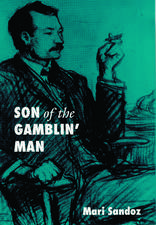 SON of the GAMBLIN' MAN

Mari Sandoz